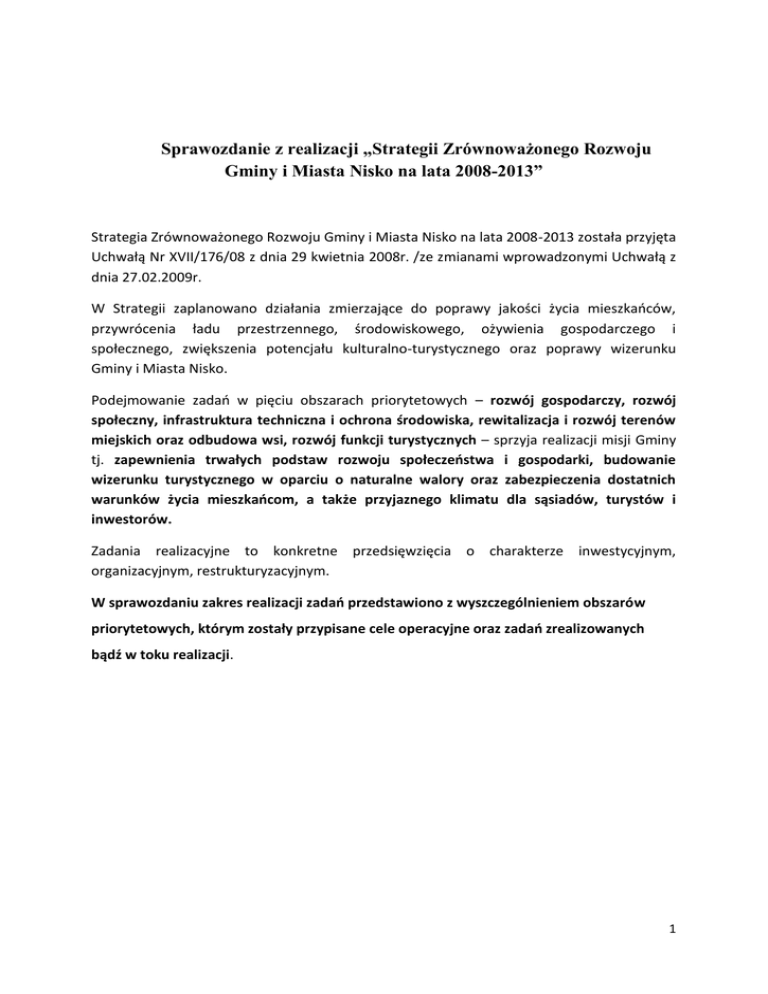 Sprawozdanie z realizacji „Strategii Zrównoważonego Rozwoju Gminy i Miasta Nisko na lata 2008-2013”

Strategia Zrównoważonego Rozwoju Gminy i Miasta Nisko na lata 2008-2013 została przyjęta Uchwałą Nr XVII/176/08 z dnia 29 kwietnia 2008r. /ze zmianami wprowadzonymi Uchwałą z dnia 27.02.2009r.

W Strategii zaplanowano działania zmierzające do poprawy jakości życia mieszkańców, przywrócenia ładu przestrzennego, środowiskowego, ożywienia gospodarczego i społecznego, zwiększenia potencjału kulturalno-turystycznego oraz poprawy wizerunku Gminy i Miasta Nisko.

Podejmowanie zadań w pięciu obszarach priorytetowych – rozwój gospodarczy, rozwój społeczny, infrastruktura techniczna i ochrona środowiska, rewitalizacja i rozwój terenów miejskich oraz odbudowa wsi, rozwój funkcji turystycznych – sprzyja realizacji misji Gminy tj. zapewnienia trwałych podstaw rozwoju społeczeństwa i gospodarki, budowanie wizerunku turystycznego w oparciu o naturalne walory oraz zabezpieczenia dostatnich warunków życia mieszkańcom, a także przyjaznego klimatu dla sąsiadów, turystów i inwestorów.

Zadania realizacyjne to konkretne przedsięwzięcia o charakterze inwestycyjnym, organizacyjnym, restrukturyzacyjnym.

W sprawozdaniu zakres realizacji zadań przedstawiono z wyszczególnieniem obszarów priorytetowych, którym zostały przypisane cele operacyjne oraz zadań zrealizowanych bądź w toku realizacji.

1